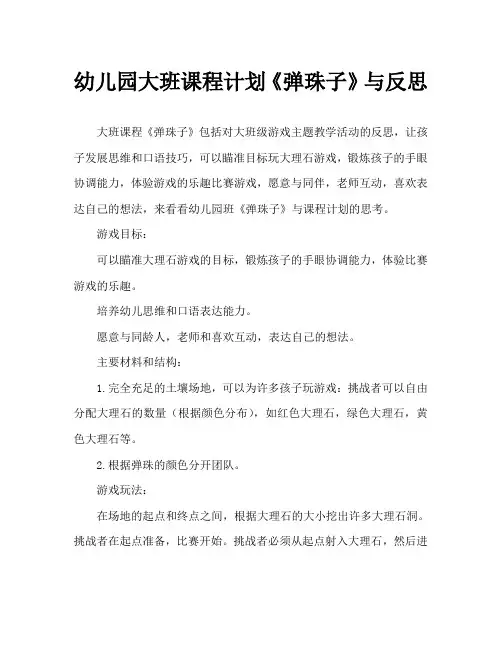 幼儿园大班课程计划《弹珠子》与反思

大班课程《弹珠子》包括对大班级游戏主题教学活动的反思，让孩子发展思维和口语技巧，可以瞄准目标玩大理石游戏，锻炼孩子的手眼协调能力，体验游戏的乐趣比赛游戏，愿意与同伴，老师互动，喜欢表达自己的想法，来看看幼儿园班《弹珠子》与课程计划的思考。

游戏目标：

可以瞄准大理石游戏的目标，锻炼孩子的手眼协调能力，体验比赛游戏的乐趣。

培养幼儿思维和口语表达能力。

愿意与同龄人，老师和喜欢互动，表达自己的想法。

主要材料和结构：

1.完全充足的土壤场地，可以为许多孩子玩游戏：挑战者可以自由分配大理石的数量（根据颜色分布），如红色大理石，绿色大理石，黄色大理石等。

2.根据弹珠的颜色分开团队。

游戏玩法：

在场地的起点和终点之间，根据大理石的大小挖出许多大理石洞。挑战者在起点准备，比赛开始。挑战者必须从起点射入大理石，然后进